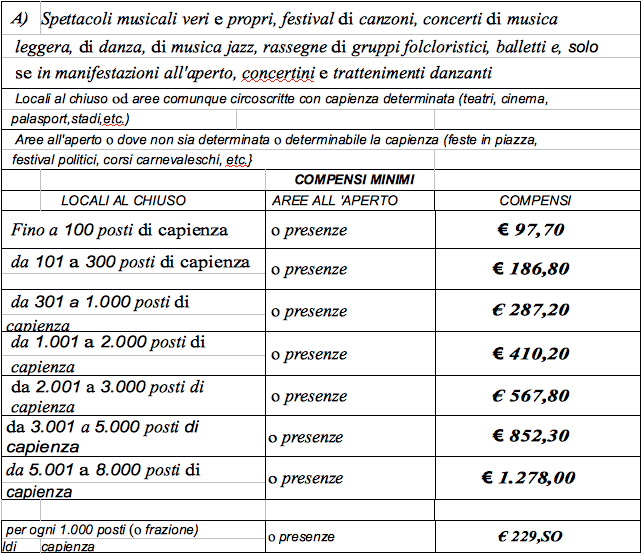 A) Spettacoli musicali veri e propri, festival di canzoni, concerti di musica leggera, di danza, di musica jazz, rassegne di gruppi folcloristici, balletti e, solo se in manifestazioni all'aperto, concertini e trattenimenti danzanti

Locali al chiuso od aree comunque circoscritte con capienza determinata (teatri, cinema, palasport,stadi,etc.)

Aree all'aperto o dove non sia determinata o determinabile la capienza (feste in piazza, festival politici, corsi carnevaleschi, etc.}

| | COMPENSI MINIMI | |
|---|---|---|
| LOCALI AL CHIUSO | AREE ALL 'APERTO | COMPENSI |
| Fino a 100 posti di capienza | o presenze | € 97,70 |
| da 101 a 300 posti di capienza | o presenze | € 186,80 |
| da 301 a 1.000 posti di capienza | o presenze | € 287,20 |
| da 1.001 a 2.000 posti di capienza | o presenze | € 410,20 |
| da 2.001 a 3.000 posti di capienza | o presenze | € 567,80 |
| da 3.001 a 5.000 posti di capienza | o presenze | € 852,30 |
| da 5.001 a 8.000 posti di capienza | o presenze | € 1.278,00 |
| | | |
| per ogni 1.000 posti (o frazione) ldi capienza | o presenze | € 229,SO |